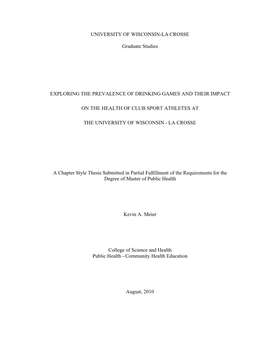 UNIVERSITY OF WISCONSIN-LA CROSSE

Graduate Studies

EXPLORING THE PREVALENCE OF DRINKING GAMES AND THEIR IMPACT

ON THE HEALTH OF CLUB SPORT ATHLETES AT

THE UNIVERSITY OF WISCONSIN - LA CROSSE

A Chapter Style Thesis Submitted in Partial Fulfillment of the Requirements for the Degree of Master of Public Health

Kevin A. Meier

College of Science and Health
Public Health - Community Health Education

August, 2010